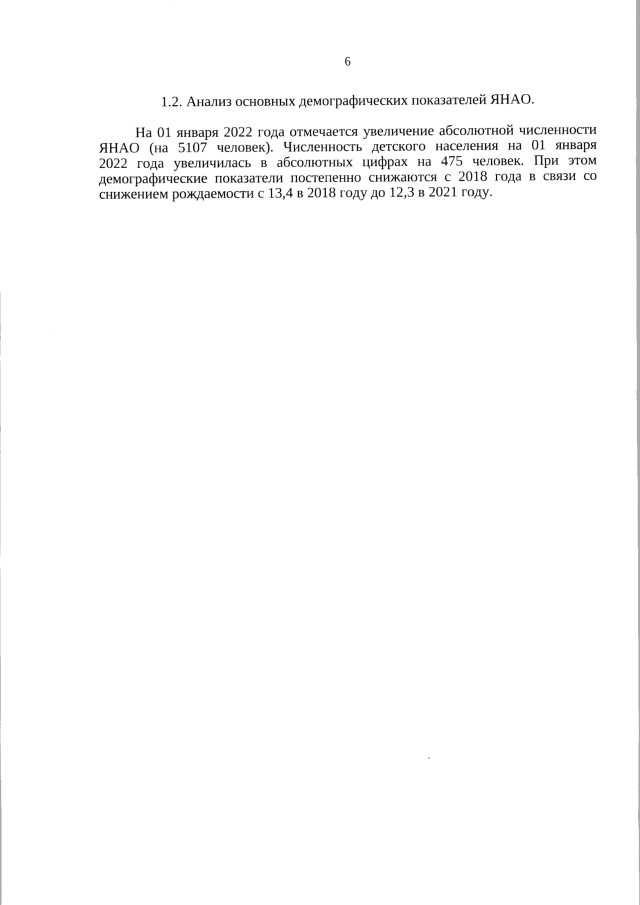 6

1.2. Анализ основных демографических показателей ЯНАО.

На 01 января 2022 года отмечается увеличение абсолютной численности ЯНАО (на 5107 человек). Численность детского населения на 01 января 2022 года увеличилась в абсолютных цифрах на 475 человек. При этом демографические показатели постепенно снижаются с 2018 года в связи со снижением рождаемости с 13,4 в 2018 году до 12,3 в 2021 году.